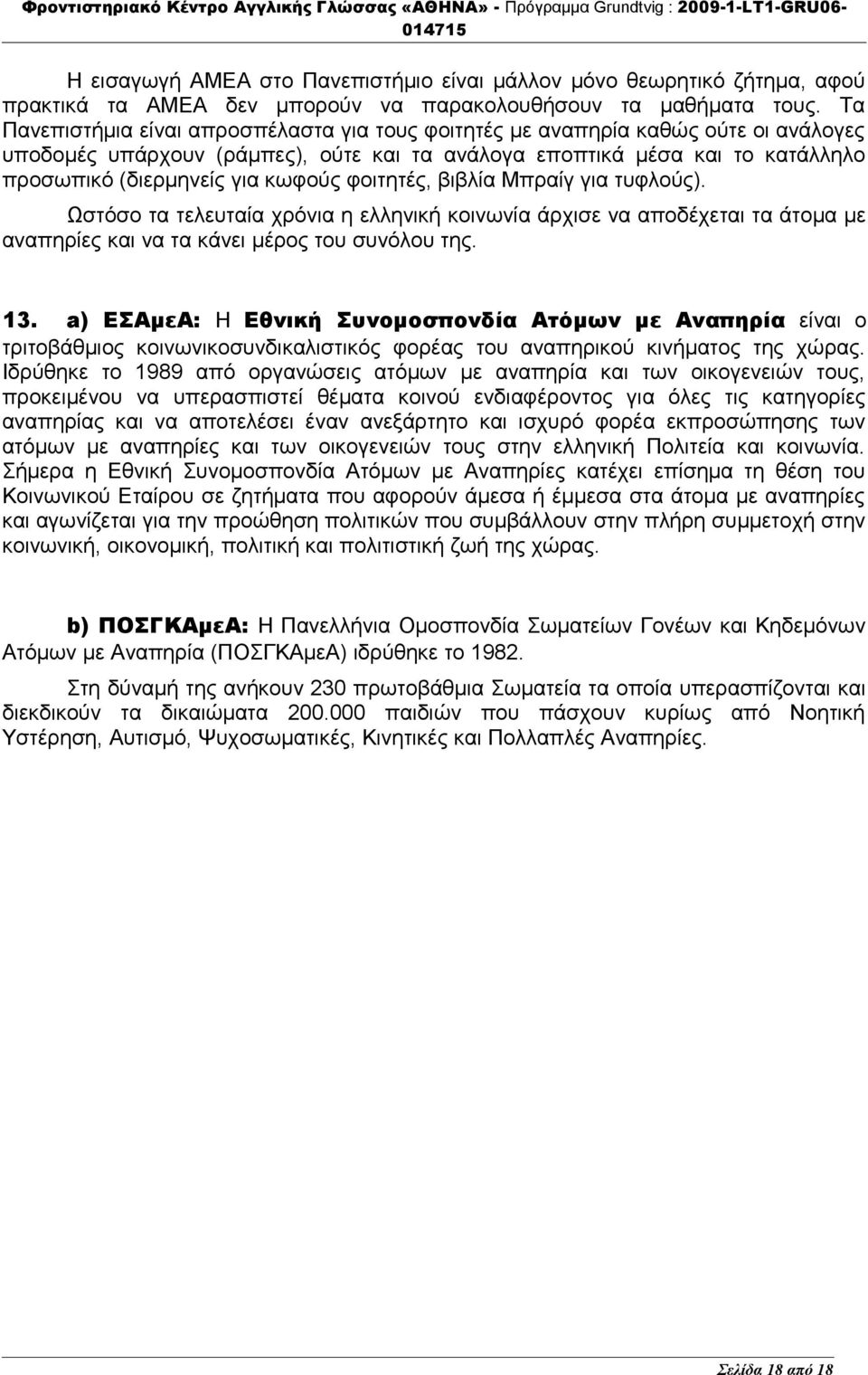 Φροντιστηριακό Κέντρο Αγγλικής Γλώσσας «ΑΘΗΝΑ» - Πρόγραμμα Grundtvig : 2009-1-LT1-GRU06-014715

Η εισαγωγή ΑΜΕΑ στο Πανεπιστήμιο είναι μάλλον μόνο θεωρητικό ζήτημα, αφού πρακτικά τα ΑΜΕΑ δεν μπορούν να παρακολουθήσουν τα μαθήματα τους. Τα Πανεπιστήμια είναι απροσπέλαστα για τους φοιτητές με αναπηρία καθώς ούτε οι ανάλογες υποδομές υπάρχουν (ράμπες), ούτε και τα ανάλογα εποπτικά μέσα και το κατάλληλο προσωπικό (διερμηνείς για κωφούς φοιτητές, βιβλία Μπραίγ για τυφλούς).

Ωστόσο τα τελευταία χρόνια η ελληνική κοινωνία άρχισε να αποδέχεται τα άτομα με αναπηρίες και να τα κάνει μέρος του συνόλου της.

13. a) ΕΣΑμεΑ: Η Εθνική Συνομοσπονδία Ατόμων με Αναπηρία είναι ο τριτοβάθμιος κοινωνικοσυνδικαλιστικός φορέας του αναπηρικού κινήματος της χώρας. Ιδρύθηκε το 1989 από οργανώσεις ατόμων με αναπηρία και των οικογενειών τους, προκειμένου να υπερασπιστεί θέματα κοινού ενδιαφέροντος για όλες τις κατηγορίες αναπηρίας και να αποτελέσει έναν ανεξάρτητο και ισχυρό φορέα εκπροσώπησης των ατόμων με αναπηρίες και των οικογενειών τους στην ελληνική Πολιτεία και κοινωνία. Σήμερα η Εθνική Συνομοσπονδία Ατόμων με Αναπηρίες κατέχει επίσημα τη θέση του Κοινωνικού Εταίρου σε ζητήματα που αφορούν άμεσα ή έμμεσα στα άτομα με αναπηρίες και αγωνίζεται για την προώθηση πολιτικών που συμβάλλουν στην πλήρη συμμετοχή στην κοινωνική, οικονομική, πολιτική και πολιτιστική ζωή της χώρας.

b) ΠΟΣΓΚΑμεΑ: Η Πανελλήνια Ομοσπονδία Σωματείων Γονέων και Κηδεμόνων Ατόμων με Αναπηρία (ΠΟΣΓΚΑμεΑ) ιδρύθηκε το 1982.

Στη δύναμή της ανήκουν 230 πρωτοβάθμια Σωματεία τα οποία υπερασπίζονται και διεκδικούν τα δικαιώματα 200.000 παιδιών που πάσχουν κυρίως από Νοητική Υστέρηση, Αυτισμό, Ψυχοσωματικές, Κινητικές και Πολλαπλές Αναπηρίες.

Σελίδα 18 από 18